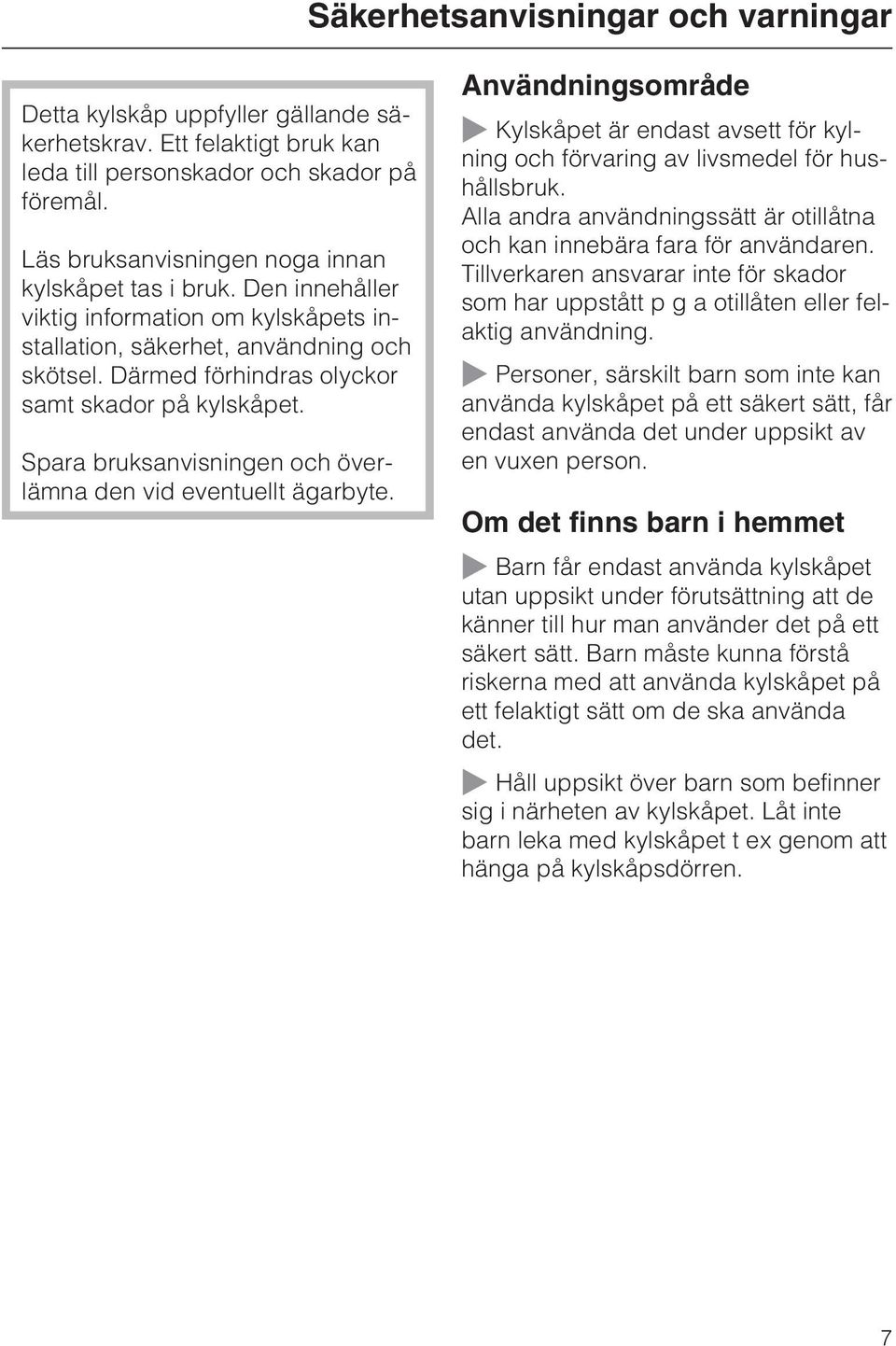 Säkerhetsanvisningar och varningar

Detta kylskåp uppfyller gällande säkerhetskrav. Ett felaktigt bruk kan leda till personskador och skador på föremål.

Läs bruksanvisningen noga innan kylskåpet tas i bruk. Den innehåller viktig information om kylskåpets installation, säkerhet, användning och skötsel. Därmed förhindras olyckor samt skador på kylskåpet.

Spara bruksanvisningen och överlämna den vid eventuellt ägarbyte.

Användningsområde

Kylskåpet är endast avsett för kylning och förvaring av livsmedel för hushållsbruk.
Alla andra användningssätt är otillåtna och kan innebära fara för användaren.
Tillverkaren ansvarar inte för skador som har uppstått p g a otillåten eller felaktig användning.

Personer, särskilt barn som inte kan använda kylskåpet på ett säkert sätt, får endast använda det under uppsikt av en vuxen person.

Om det finns barn i hemmet

Barn får endast använda kylskåpet utan uppsikt under förutsättning att de känner till hur man använder det på ett säkert sätt. Barn måste kunna förstå riskerna med att använda kylskåpet på ett felaktigt sätt om de ska använda det.

Håll uppsikt över barn som befinner sig i närheten av kylskåpet. Låt inte barn leka med kylskåpet t ex genom att hänga på kylskåpsdörren.

7